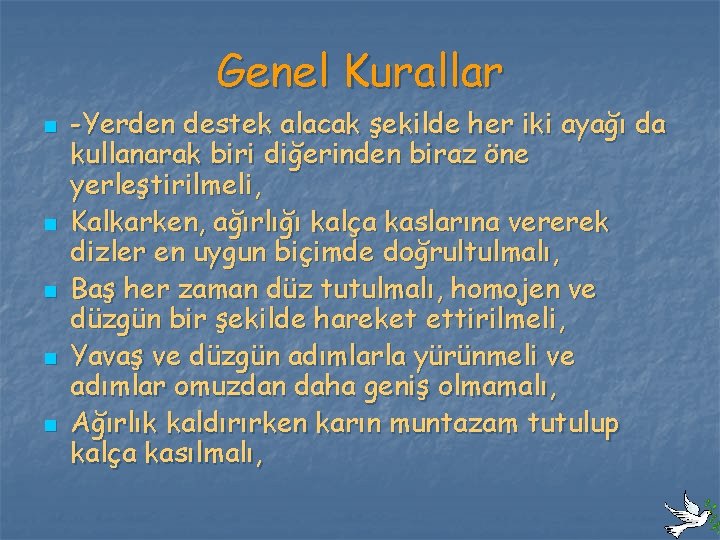 Genel Kurallar

- -Yerden destek alacak şekilde her iki ayağı da kullanarak biri diğerinden biraz öne yerleştirilmeli,
- Kalkarken, ağırlığı kalça kaslarına vererek dizler en uygun biçimde doğrultulmalı,
- Baş her zaman düz tutulmalı, homojen ve düzgün bir şekilde hareket ettirilmeli,
- Yavaş ve düzgün adımlarla yürünmeli ve adımlar omuzdan daha geniş olmamalı,
- Ağırlık kaldırırken karın muntazam tutulup kalça kasılmalı,